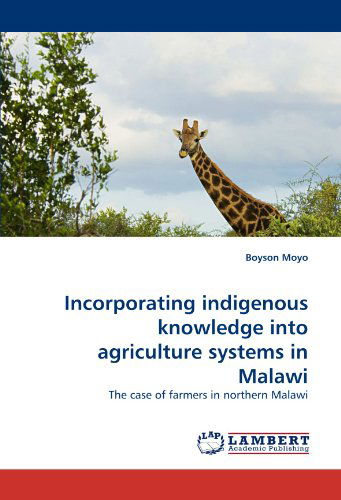 Boyson Moyo

Incorporating indigenous knowledge into agriculture systems in Malawi

The case of farmers in northern Malawi

LAP LAMBERT Academic Publishing